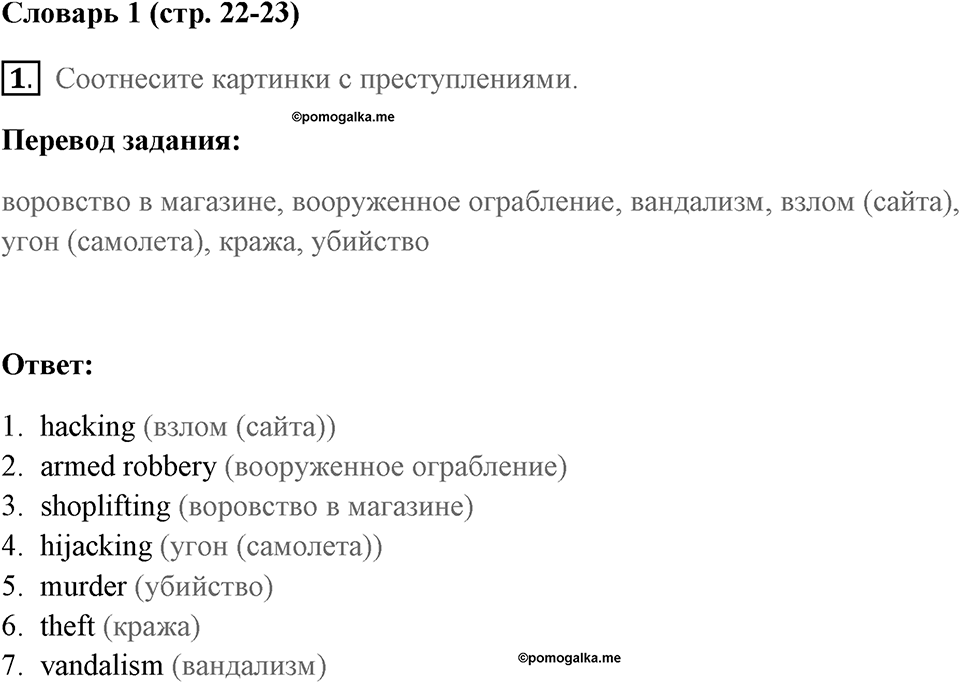 Словарь 1 (стр. 22-23)

1. Соотнесите картинки с преступлениями.

©pomogalka.me

Перевод задания:

воровство в магазине, вооруженное ограбление, вандализм, взлом (сайта), угон (самолета), кража, убийство

Ответ:

1. hacking (взлом (сайта))
2. armed robbery (вооруженное ограбление)
3. shoplifting (воровство в магазине)
4. hijacking (угон (самолета))
5. murder (убийство)
6. theft (кража)
7. vandalism (вандализм)

©pomogalka.me